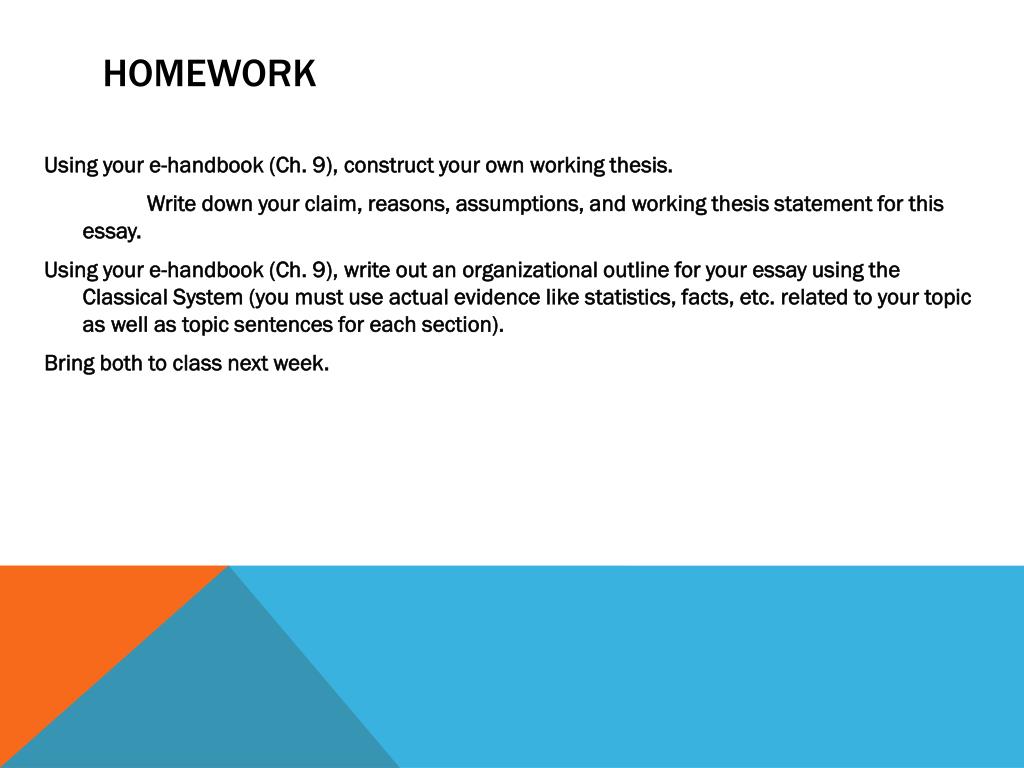 HOMEWORK

Using your e-handbook (Ch. 9), construct your own working thesis.

Write down your claim, reasons, assumptions, and working thesis statement for this essay.

Using your e-handbook (Ch. 9), write out an organizational outline for your essay using the Classical System (you must use actual evidence like statistics, facts, etc. related to your topic as well as topic sentences for each section).

Bring both to class next week.